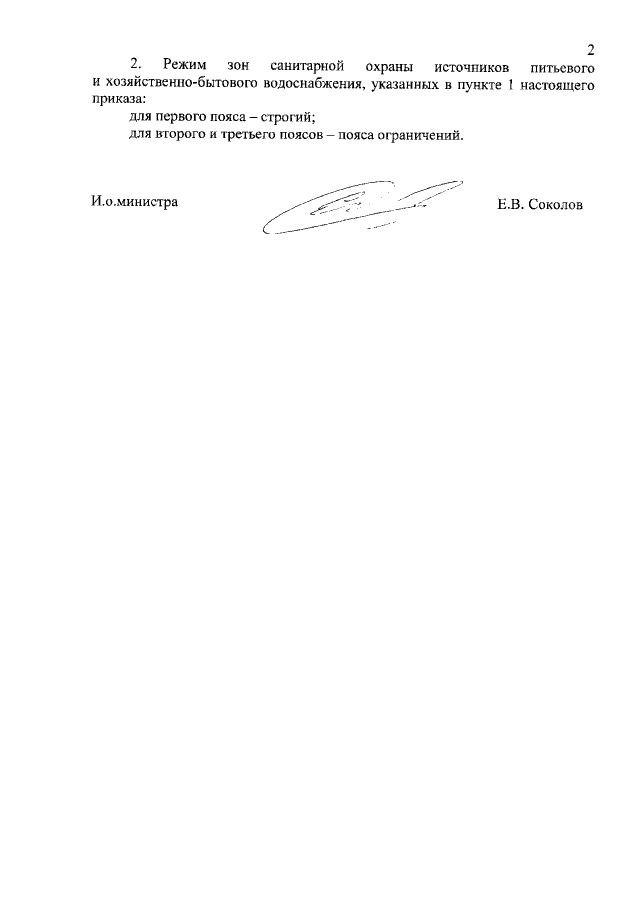 2

2. Режим зон санитарной охраны источников питьевого и хозяйственно-бытового водоснабжения, указанных в пункте 1 настоящего приказа:

для первого пояса – строгий;

для второго и третьего поясов – пояса ограничений.

И.о.министра

Е.В. Соколов